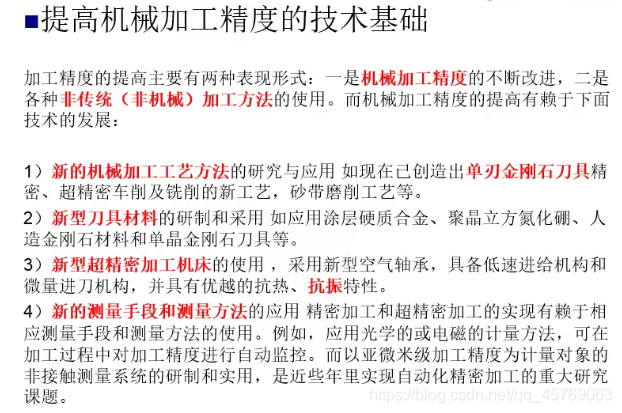 ■提高机械加工精度的技术基础

加工精度的提高主要有两种表现形式：一是机械加工精度的不断改进，二是各种非传统（非机械）加工方法的使用。而机械加工精度的提高有赖于下面技术的发展：

1）新的机械加工工艺方法的研究与应用 如现在已创造出单刃金刚石刀具精密、超精密车削及铣削的新工艺，砂带磨削工艺等。

2）新型刀具材料的研制和采用 如应用涂层硬质合金、聚晶立方氮化硼、人造金刚石材料和单晶金刚石刀具等。

3）新型超精密加工机床的使用，采用新型空气轴承，具备低速进给机构和微量进刀机构，并具有优越的抗热、抗振特性。

4）新的测量手段和测量方法的应用 精密加工和超精密加工的实现有赖于相应测量手段和测量方法的使用。例如，应用光学的或电磁的计量方法，可在加工过程中对加工精度进行自动监控。而以亚微米级加工精度为计量对象的非接触测量系统的研制和实用，是近些年里实现自动化精密加工的重大研究课题。

https://blog.csdn.net/qq_45769063